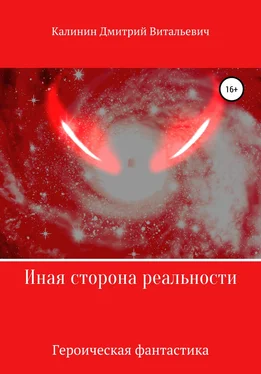 Калинин Дмитрий Витальевич

16+

Иная сторона реальности

Героическая фантастика